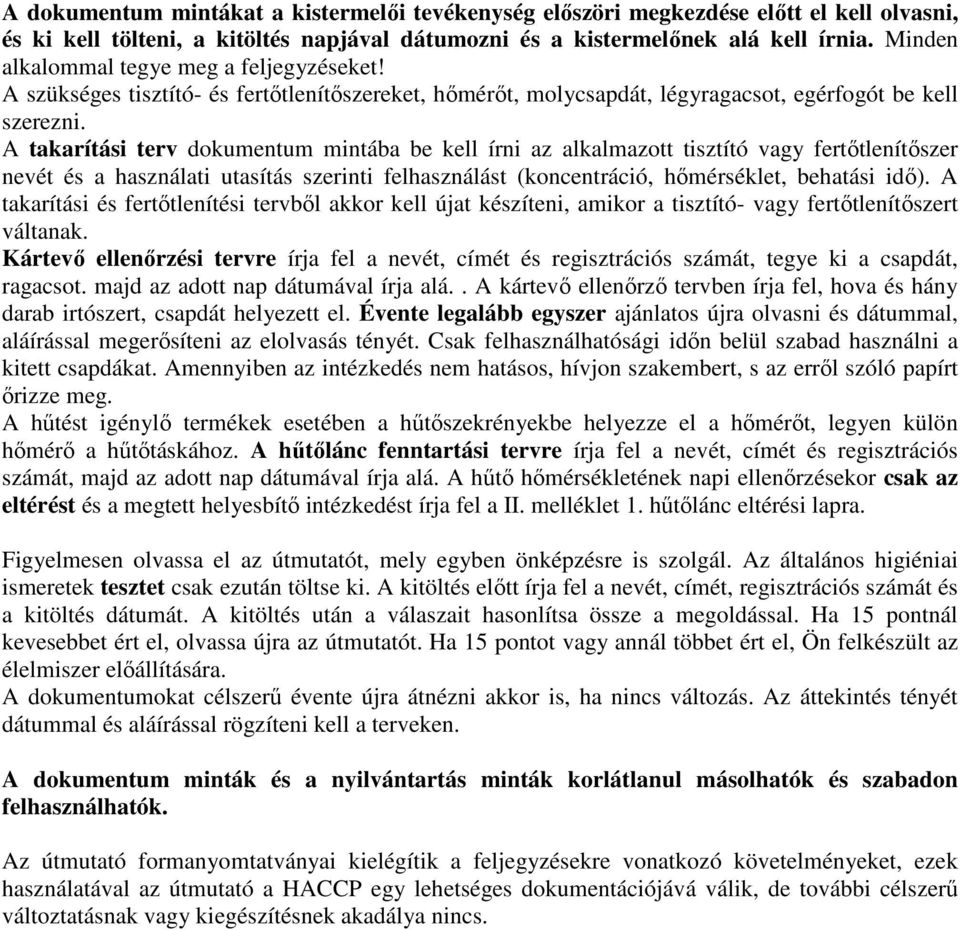 A dokumentum mintákat a kistermelői tevékenység előszöri megkezdése előtt el kell olvasni, és ki kell tölteni, a kitöltés napjával dátumozni és a kistermelőnek alá kell írnia. Minden alkalommal tegye meg a feljegyzéseket!
A szükséges tisztító- és fertőtlenítőszereket, hőmérőt, molycsapdát, légyragacsot, egérfogót be kell szerezni.
A takarítási terv dokumentum mintába be kell írni az alkalmazott tisztító vagy fertőtlenítőszer nevét és a használati utasítás szerinti felhasználást (koncentráció, hőmérséklet, behatási idő). A takarítási és fertőtlenítési tervből akkor kell újat készíteni, amikor a tisztító- vagy fertőtlenítőszert váltanak.
Kártevő ellenőrzési tervre írja fel a nevét, címét és regisztrációs számát, tegye ki a csapdát, ragacsot. majd az adott nap dátumával írja alá. . A kártevő ellenőrző tervben írja fel, hova és hány darab irtószert, csapdát helyezett el. Évente legalább egyszer ajánlatos újra olvasni és dátummal, aláírással megerősíteni az elolvasás tényét. Csak felhasználhatósági időn belül szabad használni a kitett csapdákat. Amennyiben az intézkedés nem hatásos, hívjon szakembert, s az erről szóló papírt őrizze meg.
A hűtést igénylő termékek esetében a hűtőszekrényekbe helyezze el a hőmérőt, legyen külön hőmérő a hűtőtáskához. A hűtőlánc fenntartási tervre írja fel a nevét, címét és regisztrációs számát, majd az adott nap dátumával írja alá. A hűtő hőmérsékletének napi ellenőrzésekor csak az eltérést és a megtett helyesbítő intézkedést írja fel a II. melléklet 1. hűtőlánc eltérési lapra.

Figyelmesen olvassa el az útmutatót, mely egyben önképzésre is szolgál. Az általános higiéniai ismeretek tesztet csak ezután töltse ki. A kitöltés előtt írja fel a nevét, címét, regisztrációs számát és a kitöltés dátumát. A kitöltés után a válaszait hasonlítsa össze a megoldással. Ha 15 pontnál kevesebbet ért el, olvassa újra az útmutatót. Ha 15 pontot vagy annál többet ért el, Ön felkészült az élelmiszer előállítására.
A dokumentumokat célszerű évente újra átnézni akkor is, ha nincs változás. Az áttekintés tényét dátummal és aláírással rögzíteni kell a terveken.

A dokumentum minták és a nyilvántartás minták korlátlanul másolhatók és szabadon felhasználhatók.

Az útmutató formanyomtatványai kielégítik a feljegyzésekre vonatkozó követelményeket, ezek használatával az útmutató a HACCP egy lehetséges dokumentációjává válik, de további célszerű változtatásnak vagy kiegészítésnek akadálya nincs.